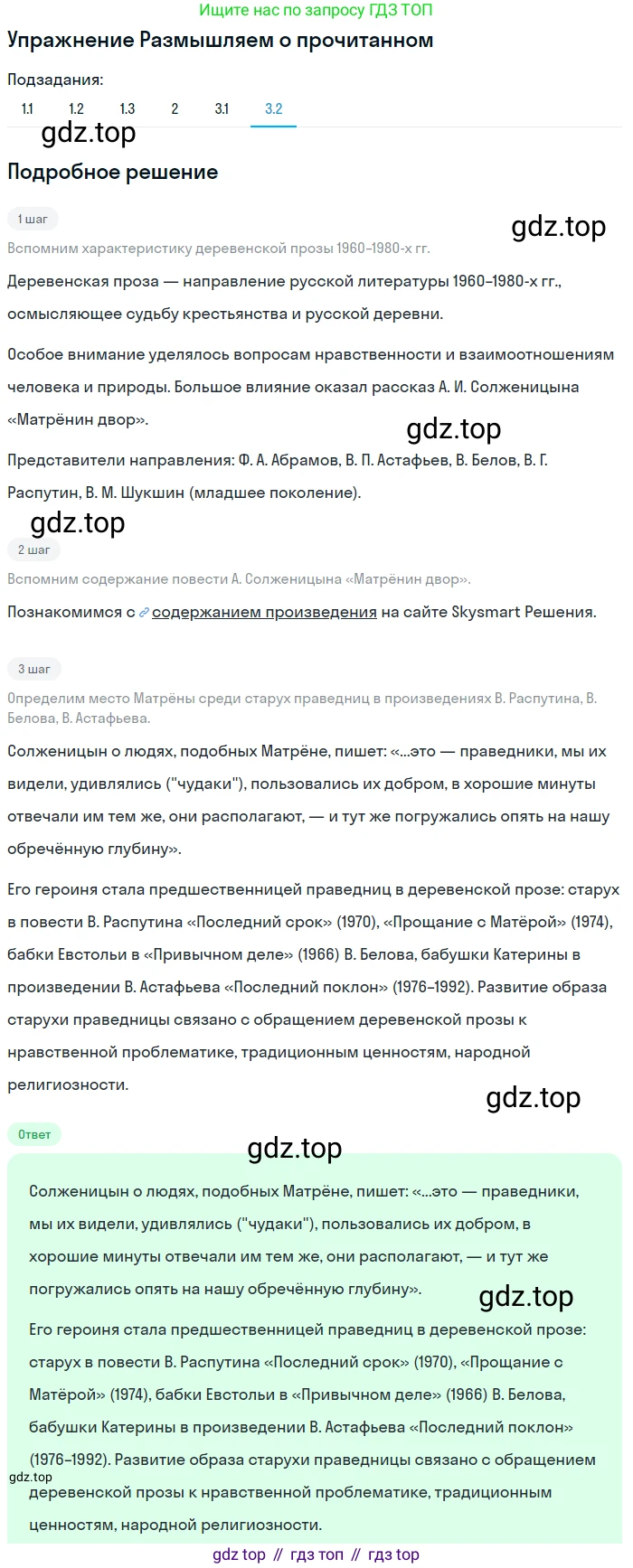 Ищите нас по запросу ГДЗ ТОП

Упражнение Размышляем о прочитанном

Подзадания:

1.1 1.2 1.3 2 3.1 3.2

gdz.top

Подробное решение

1 шаг

gdz.top

Вспомним характеристику деревенской прозы 1960-1980-х гг.

Деревенская проза — направление русской литературы 1960–1980-х гг., осмысляющее судьбу крестьянства и русской деревни.

Особое внимание уделялось вопросам нравственности и взаимоотношениям человека и природы. Большое влияние оказал рассказ А. И. Солженицына «Матрёнин двор».

gdz.top

Представители направления: Ф. А. Абрамов, В. П. Астафьев, В. Белов, В. Г. Распутин, В. М. Шукшин (младшее поколение).

gdz.top

2 шаг

Вспомним содержание повести А. Солженицына «Матрёнин двор».

Познакомимся с содержанием произведения на сайте Skysmart Решения.

3 шаг

Определим место Матрёны среди старух праведниц в произведениях В. Распутина, В. Белова, В. Астафьева.

Солженицын о людях, подобных Матрёне, пишет: «...это — праведники, мы их видели, удивлялись ("чудаки"), пользовались их добром, в хорошие минуты отвечали им тем же, они располагают, — и тут же погружались опять на нашу обречённую глубину».

Его героиня стала предшественницей праведниц в деревенской прозе: старух в повести В. Распутина «Последний срок» (1970), «Прощание с Матёрой» (1974), бабки Евстольи в «Привычном деле» (1966) В. Белова, бабушки Катерины в произведении В. Астафьева «Последний поклон» (1976–1992). Развитие образа старухи праведницы связано с обращением деревенской прозы к нравственной проблематике, традиционным ценностям, народной религиозности.

gdz.top

Ответ

gdz.top

Солженицын о людях, подобных Матрёне, пишет: «...это — праведники, мы их видели, удивлялись ("чудаки"), пользовались их добром, в хорошие минуты отвечали им тем же, они располагают, — и тут же погружались опять на нашу обречённую глубину».

gdz.top

Его героиня стала предшественницей праведниц в деревенской прозе: старух в повести В. Распутина «Последний срок» (1970), «Прощание с Матёрой» (1974), бабки Евстольи в «Привычном деле» (1966) В. Белова, бабушки Катерины в произведении В. Астафьева «Последний поклон» (1976–1992). Развитие образа старухи праведницы связано с обращением деревенской прозы к нравственной проблематике, традиционным ценностям, народной религиозности.

gdz.top

gdz top // гдз топ // гдз top